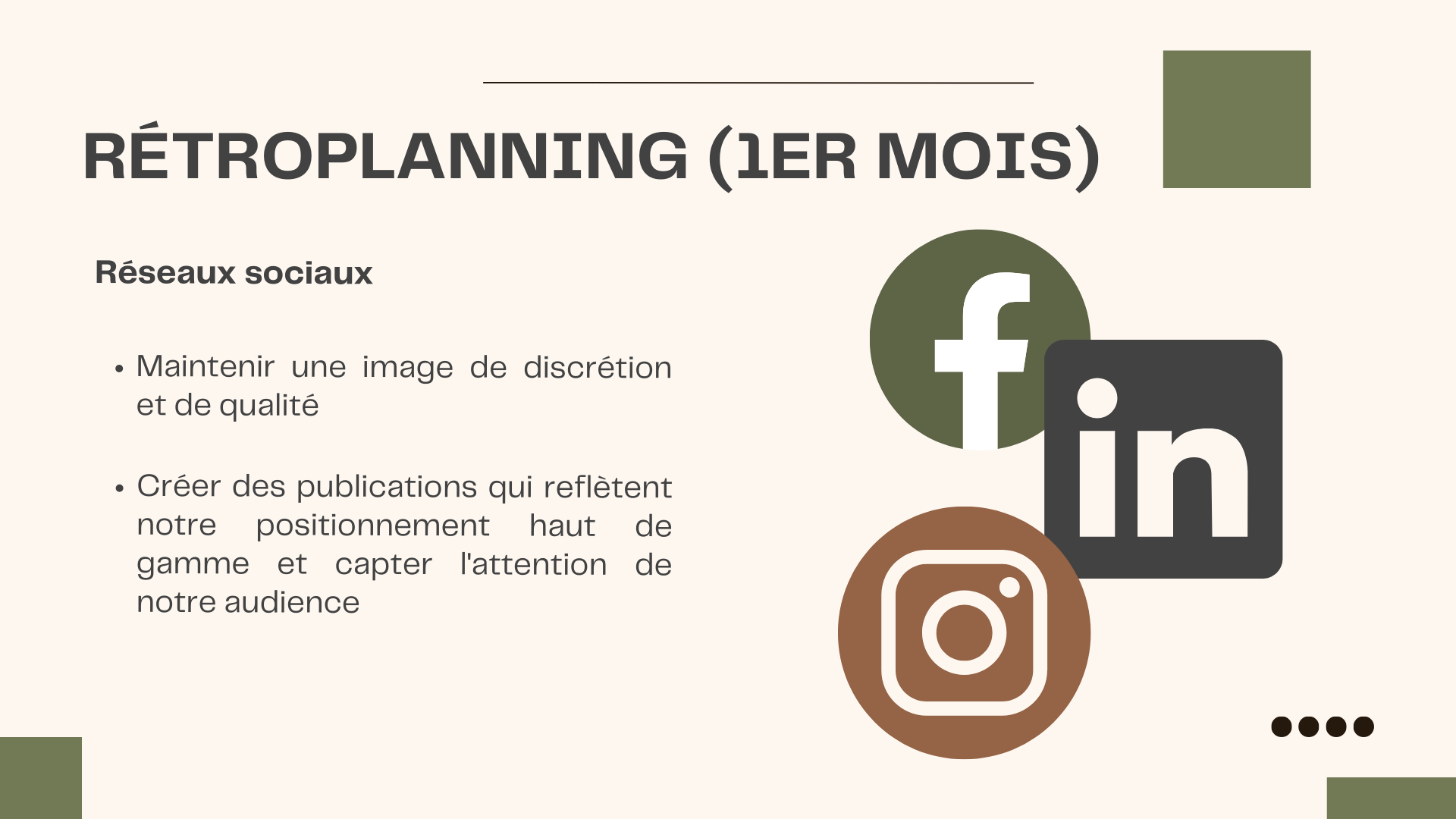 RÉTROPLANNING (1ER MOIS)

Réseaux sociaux

• Maintenir une image de discrétion et de qualité

• Créer des publications qui reflètent notre positionnement haut de gamme et capter l'attention de notre audience